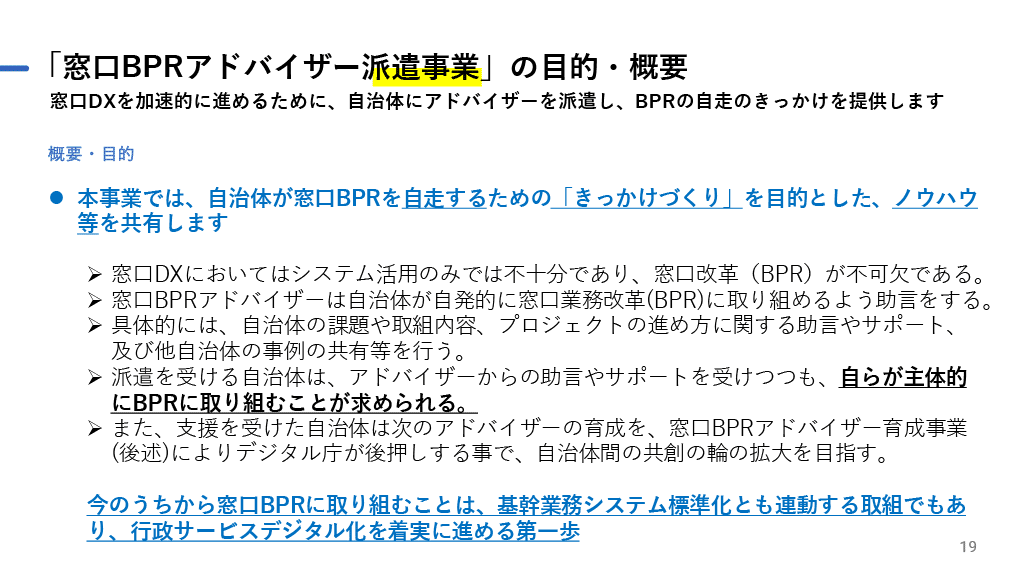 「窓口BPRアドバイザー派遣事業」の目的・概要
窓口DXを加速的に進めるために、自治体にアドバイザーを派遣し、BPRの自走のきっかけを提供します

概要・目的

● 本事業では、自治体が窓口BPRを自走するための「きっかけづくり」を目的とした、ノウハウ等を共有します

➢ 窓口DXにおいてはシステム活用のみでは不十分であり、窓口改革（BPR）が不可欠である。
➢ 窓口BPRアドバイザーは自治体が自発的に窓口業務改革(BPR)に取り組めるよう助言をする。
➢ 具体的には、自治体の課題や取組内容、プロジェクトの進め方に関する助言やサポート、及び他自治体の事例の共有等を行う。
➢ 派遣を受ける自治体は、アドバイザーからの助言やサポートを受けつつも、自らが主体的にBPRに取り組むことが求められる。
➢ また、支援を受けた自治体は次のアドバイザーの育成を、窓口BPRアドバイザー育成事業(後述)によりデジタル庁が後押しする事で、自治体間の共創の輪の拡大を目指す。

今のうちから窓口BPRに取り組むことは、基幹業務システム標準化とも連動する取組でもあり、行政サービスデジタル化を着実に進める第一歩

19